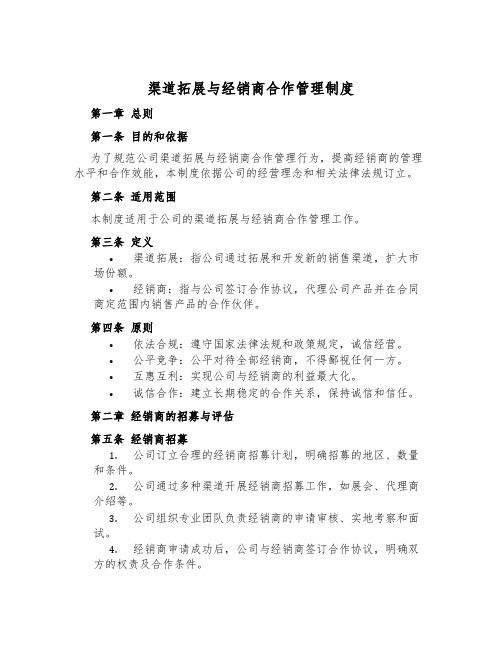 渠道拓展与经销商合作管理制度

第一章 总则

第一条 目的和依据

为了规范公司渠道拓展与经销商合作管理行为，提高经销商的管理水平和合作效能，本制度依据公司的经营理念和相关法律法规订立。

第二条 适用范围

本制度适用于公司的渠道拓展与经销商合作管理工作。

第三条 定义

• 渠道拓展：指公司通过拓展和开发新的销售渠道，扩大市场份额。

• 经销商：指与公司签订合作协议，代理公司产品并在合同商定范围内销售产品的合作伙伴。

第四条 原则

• 依法合规：遵守国家法律法规和政策规定，诚信经营。

• 公平竞争：公平对待全部经销商，不得鄙视任何一方。

• 互惠互利：实现公司与经销商的利益最大化。

• 诚信合作：建立长期稳定的合作关系，保持诚信和信任。

第二章 经销商的招募与评估

第五条 经销商招募

1. 公司订立合理的经销商招募计划，明确招募的地区、数量和条件。

2. 公司通过多种渠道开展经销商招募工作，如展会、代理商介绍等。

3. 公司组织专业团队负责经销商的申请审核、实地考察和面试。

4. 经销商申请成功后，公司与经销商签订合作协议，明确双方的权责及合作条件。